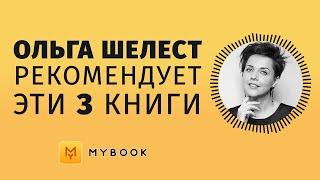 ОЛЬГА ШЕЛЕСТ
РЕКОМЕНДУЕТ
ЭТИ 3 КНИГИ

MYBOOK